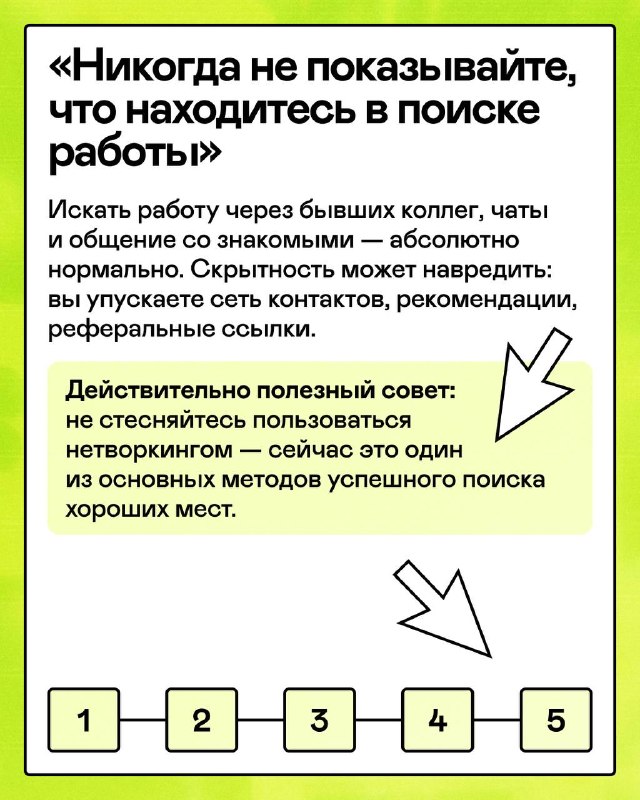 «Никогда не показывайте, что находитесь в поиске работы»

Искать работу через бывших коллег, чаты и общение со знакомыми — абсолютно нормально. Скрытность может навредить: вы упускаете сеть контактов, рекомендации, реферальные ссылки.

Действительно полезный совет: не стесняйтесь пользоваться нетворкингом — сейчас это один из основных методов успешного поиска хороших мест.

1 2 3 4 5